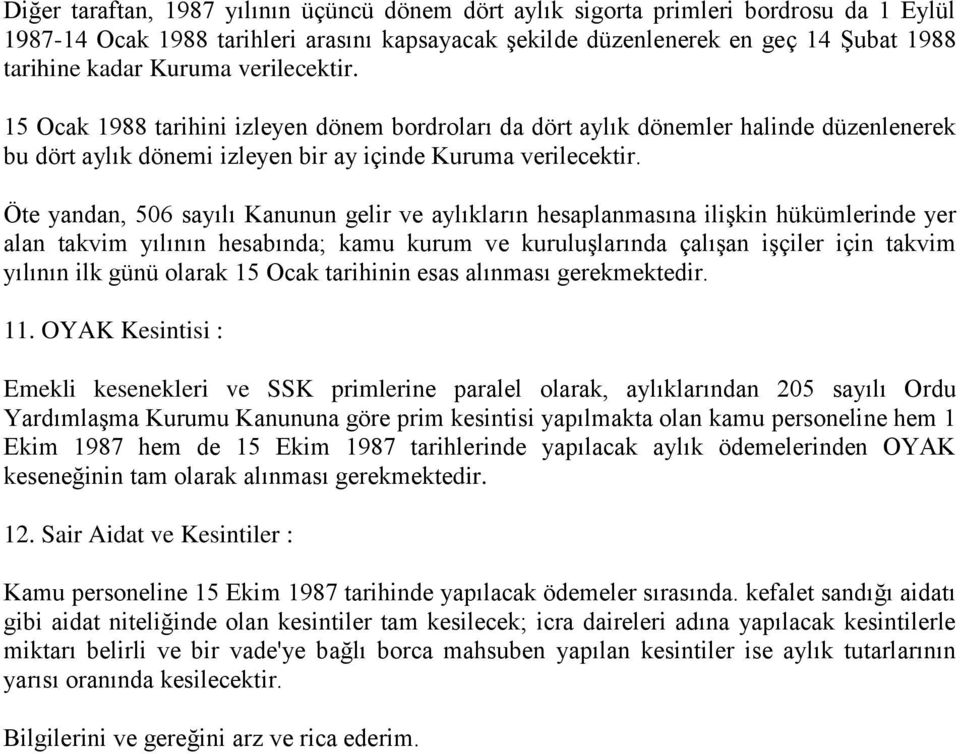 Diğer taraftan, 1987 yılının üçüncü dönem dört aylık sigorta primleri bordrosu da 1 Eylül 1987-14 Ocak 1988 tarihleri arasını kapsayacak şekilde düzenlenerek en geç 14 Şubat 1988 tarihine kadar Kuruma verilecektir.

15 Ocak 1988 tarihini izleyen dönem bordroları da dört aylık dönemler halinde düzenlenerek bu dört aylık dönemi izleyen bir ay içinde Kuruma verilecektir.

Öte yandan, 506 sayılı Kanunun gelir ve aylıkların hesaplanmasına ilişkin hükümlerinde yer alan takvim yılının hesabında; kamu kurum ve kuruluşlarında çalışan işçiler için takvim yılının ilk günü olarak 15 Ocak tarihinin esas alınması gerekmektedir.

11. OYAK Kesintisi :

Emekli kesenekleri ve SSK primlerine paralel olarak, aylıklarından 205 sayılı Ordu Yardımlaşma Kurumu Kanununa göre prim kesintisi yapılmakta olan kamu personeline hem 1 Ekim 1987 hem de 15 Ekim 1987 tarihlerinde yapılacak aylık ödemelerinden OYAK keseneğinin tam olarak alınması gerekmektedir.

12. Sair Aidat ve Kesintiler :

Kamu personeline 15 Ekim 1987 tarihinde yapılacak ödemeler sırasında. kefalet sandığı aidatı gibi aidat niteliğinde olan kesintiler tam kesilecek; icra daireleri adına yapılacak kesintilerle miktarı belirli ve bir vade'ye bağlı borca mahsuben yapılan kesintiler ise aylık tutarlarının yarısı oranında kesilecektir.

Bilgilerini ve gereğini arz ve rica ederim.